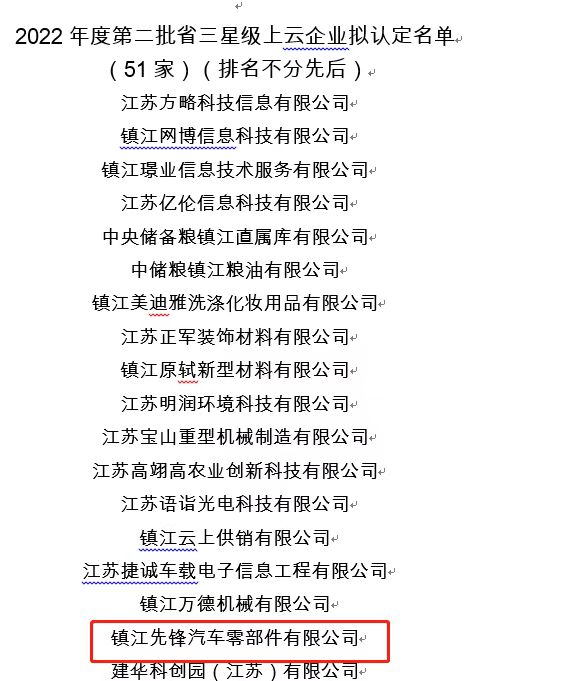 2022 年度第二批省三星级上云企业拟认定名单
（51 家）（排名不分先后）
江苏方略科技信息有限公司
镇江网博信息科技有限公司
镇江璟业信息技术服务有限公司
江苏亿伦信息科技有限公司
中央储备粮镇江直属库有限公司
中储粮镇江粮油有限公司
镇江美迪雅洗涤化妆用品有限公司
江苏正军装饰材料有限公司
镇江原轼新型材料有限公司
江苏明润环境科技有限公司
江苏宝山重型机械制造有限公司
江苏高翊高农业创新科技有限公司
江苏语诣光电科技有限公司
镇江云上供销有限公司
江苏捷诚车载电子信息工程有限公司
镇江万德机械有限公司
镇江先锋汽车零部件有限公司
建华科创园（江苏）有限公司